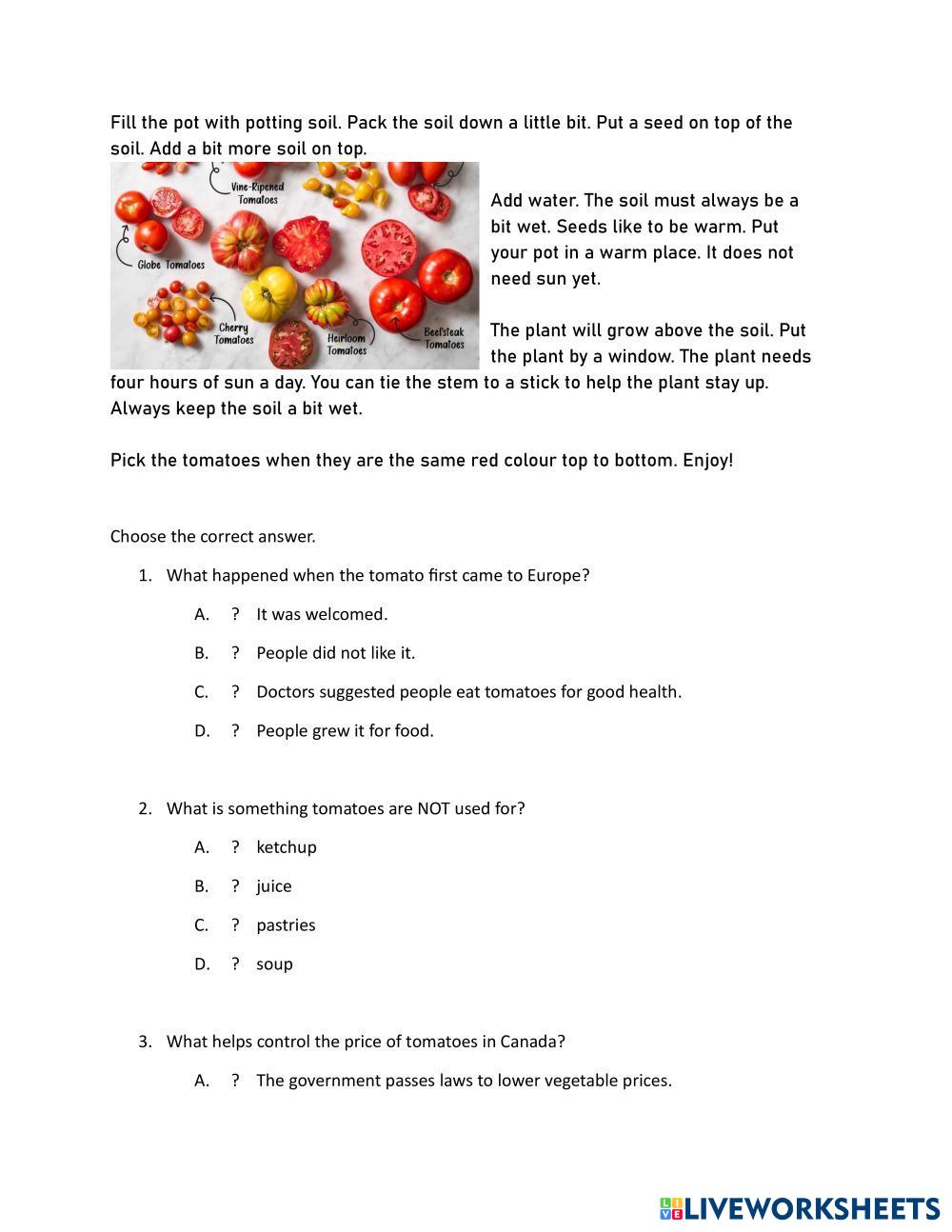 Fill the pot with potting soil. Pack the soil down a little bit. Put a seed on top of the soil. Add a bit more soil on top.

Vine-Ripened Tomatoes

Globe Tomatoes

Cherry Tomatoes

Heirloom Tomatoes

Beefsteak Tomatoes

Add water. The soil must always be a bit wet. Seeds like to be warm. Put your pot in a warm place. It does not need sun yet.

The plant will grow above the soil. Put the plant by a window. The plant needs four hours of sun a day. You can tie the stem to a stick to help the plant stay up. Always keep the soil a bit wet.

Pick the tomatoes when they are the same red colour top to bottom. Enjoy!

Choose the correct answer.

1. What happened when the tomato first came to Europe?

A. ? It was welcomed.

B. ? People did not like it.

C. ? Doctors suggested people eat tomatoes for good health.

D. ? People grew it for food.

2. What is something tomatoes are NOT used for?

A. ? ketchup

B. ? juice

C. ? pastries

D. ? soup

3. What helps control the price of tomatoes in Canada?

A. ? The government passes laws to lower vegetable prices.

LIVEWORKSHEETS